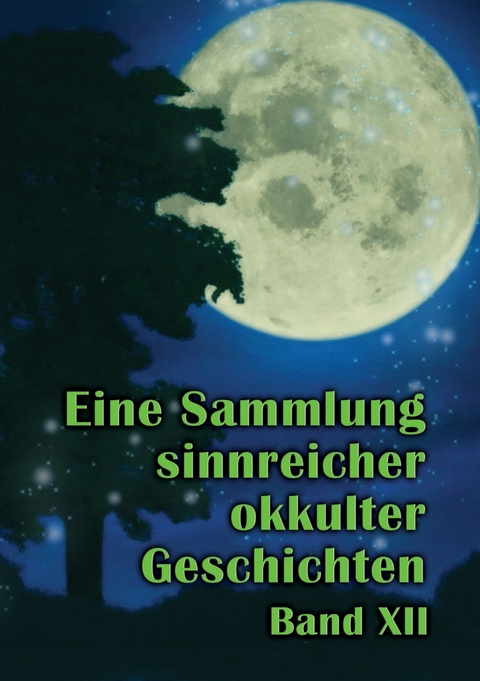 Eine Sammlung sinnreicher okkulter Geschichten
Band XII